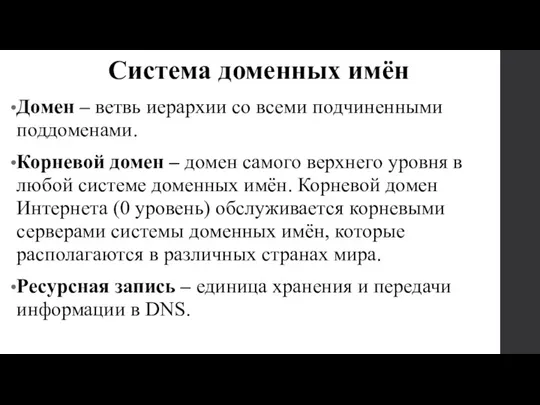 Система доменных имён

•Домен – ветвь иерархии со всеми подчиненными поддоменами.

•Корневой домен – домен самого верхнего уровня в любой системе доменных имён. Корневой домен Интернета (0 уровень) обслуживается корневыми серверами системы доменных имён, которые располагаются в различных странах мира.

•Ресурсная запись – единица хранения и передачи информации в DNS.